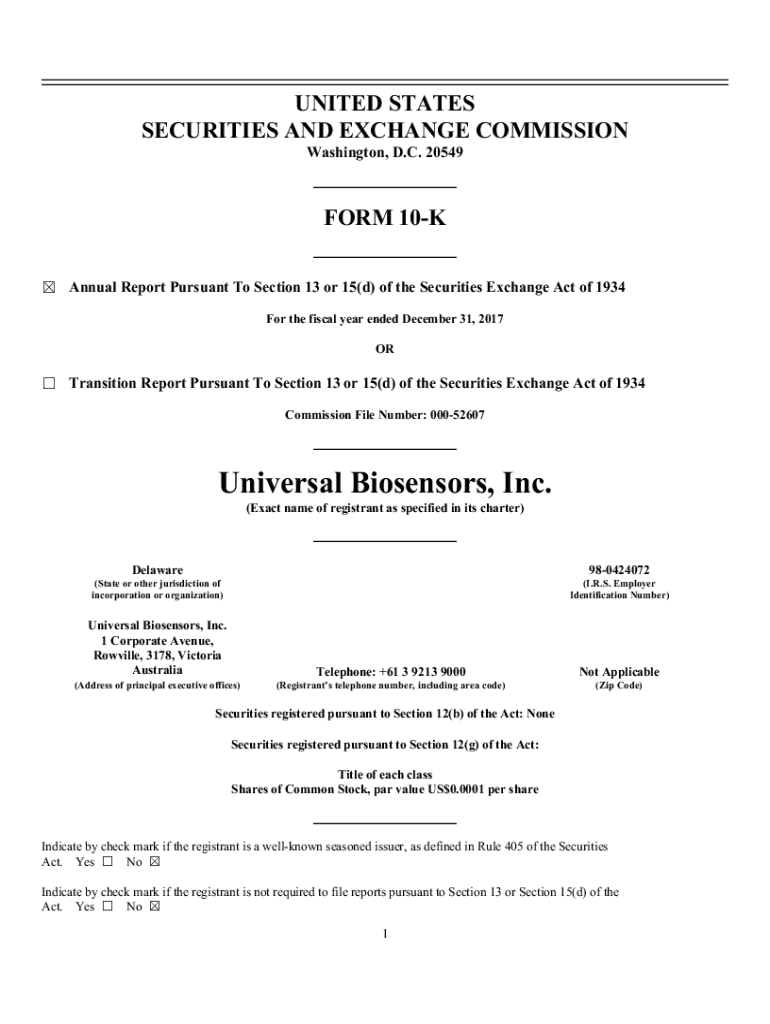 UNITED STATES
SECURITIES AND EXCHANGE COMMISSION
Washington, D.C. 20549

FORM 10-K

☒ Annual Report Pursuant To Section 13 or 15(d) of the Securities Exchange Act of 1934

For the fiscal year ended December 31, 2017

OR

☐ Transition Report Pursuant To Section 13 or 15(d) of the Securities Exchange Act of 1934

Commission File Number: 000-52607

Universal Biosensors, Inc.
(Exact name of registrant as specified in its charter)

Delaware
(State or other jurisdiction of incorporation or organization)

98-0424072
(I.R.S. Employer Identification Number)

Universal Biosensors, Inc.
1 Corporate Avenue,
Rowville, 3178, Victoria
Australia
(Address of principal executive offices)

Telephone: +61 3 9213 9000
(Registrant's telephone number, including area code)

Not Applicable
(Zip Code)

Securities registered pursuant to Section 12(b) of the Act: None

Securities registered pursuant to Section 12(g) of the Act:

Title of each class
Shares of Common Stock, par value US$0.0001 per share

Indicate by check mark if the registrant is a well-known seasoned issuer, as defined in Rule 405 of the Securities Act. Yes ☐ No ☒

Indicate by check mark if the registrant is not required to file reports pursuant to Section 13 or Section 15(d) of the Act. Yes ☐ No ☒

1